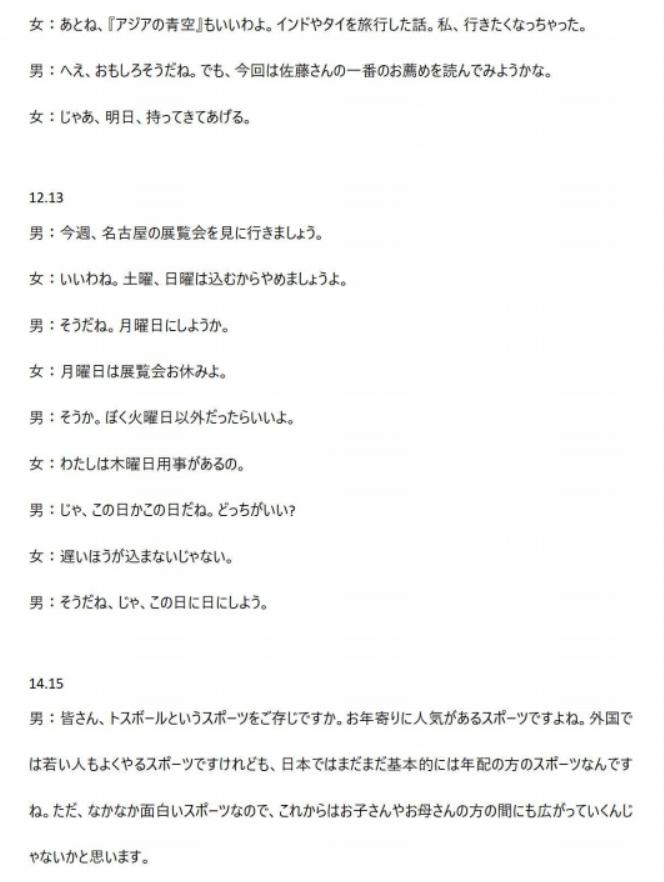 女：あとね、『アジアの青空』もいいわよ。インドやタイを旅行した話。私、行きたくなっちゃった。

男：へえ、おもしろそうだね。でも、今回は佐藤さんの一番のお薦めを読んでみようかな。

女：じゃあ、明日、持ってきてあげる。

12.13

男：今週、名古屋の展覧会を見に行きましょう。

女：いいわね。土曜、日曜は込むからやめましょうよ。

男：そうだね。月曜日にしようか。

女：月曜日は展覧会お休みよ。

男：そうか。ぼく火曜日以外だったらいいよ。

女：わたしは木曜日用事があるの。

男：じゃ、この日かこの日だね。どっちがいい?

女：遅いほうが込まないじゃない。

男：そうだね、じゃ、この日に日にしよう。

14.15

男：皆さん、トスボールというスポーツをご存じですか。お年寄りに人気があるスポーツですよね。外国では若い人もよくやるスポーツですけれども、日本ではまだまだ基本的には年配の方のスポーツなんですね。ただ、なかなか面白いスポーツなので、これからはお子さんやお母さんの方の間にも広がっていくんじゃないかと思います。